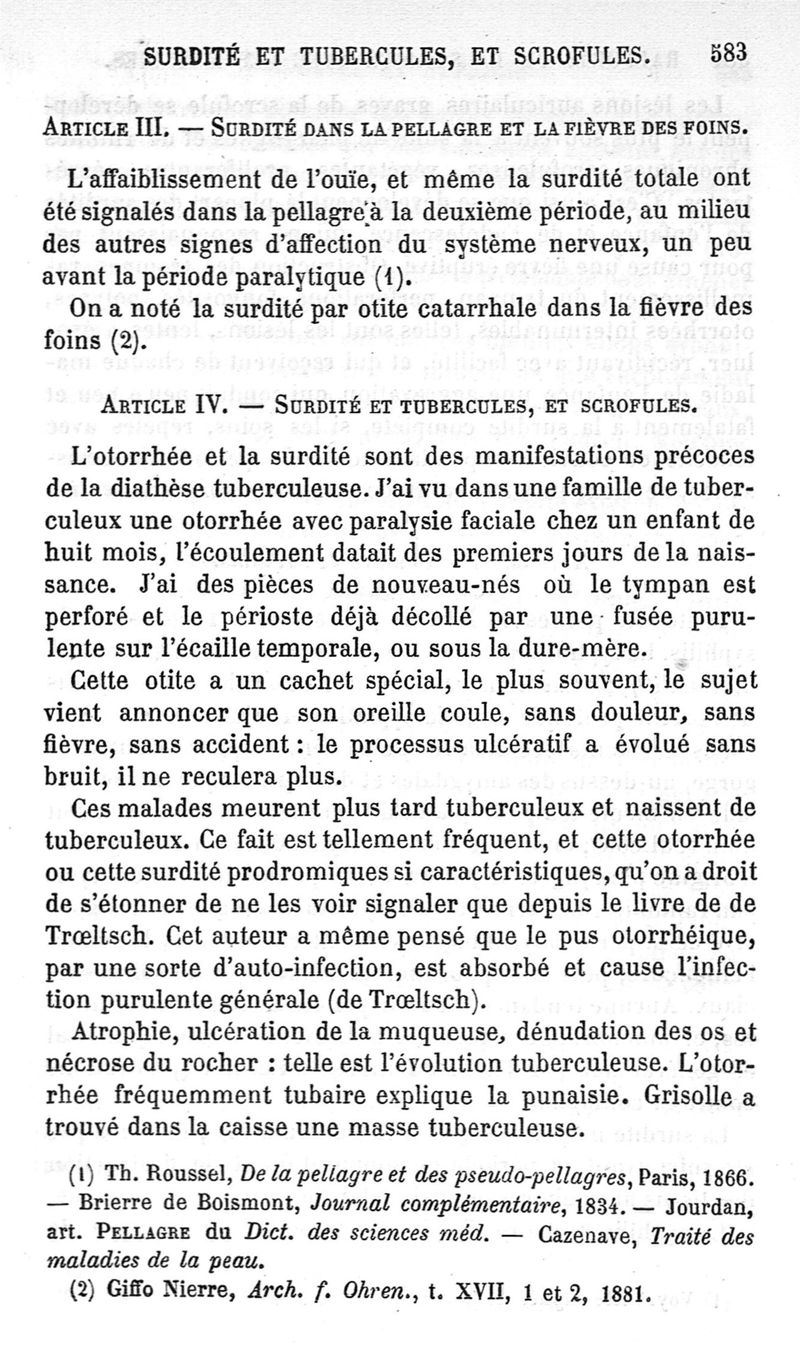 SURDITÉ ET TUBERCULES, ET SCROFULES. 583

ARTICLE III. — SURDITÉ DANS LA PELLAGRE ET LA FIÈVRE DES FOINS.

L'affaiblissement de l'ouïe, et même la surdité totale ont été signalés dans la pellagre à la deuxième période, au milieu des autres signes d'affection du système nerveux, un peu avant la période paralytique (1).

On a noté la surdité par otite catarrhale dans la fièvre des foins (2).

ARTICLE IV. — SURDITÉ ET TUBERCULES, ET SCROFULES.

L'otorrhée et la surdité sont des manifestations précoces de la diathèse tuberculeuse. J'ai vu dans une famille de tuberculeux une otorrhée avec paralysie faciale chez un enfant de huit mois, l'écoulement datait des premiers jours de la naissance. J'ai des pièces de nouveau-nés où le tympan est perforé et le périoste déjà décollé par une fusée purulente sur l'écaille temporale, ou sous la dure-mère.

Cette otite a un cachet spécial, le plus souvent, le sujet vient annoncer que son oreille coule, sans douleur, sans fièvre, sans accident : le processus ulcératif a évolué sans bruit, il ne reculera plus.

Ces malades meurent plus tard tuberculeux et naissent de tuberculeux. Ce fait est tellement fréquent, et cette otorrhée ou cette surdité prodromiques si caractéristiques, qu'on a droit de s'étonner de ne les voir signaler que depuis le livre de de Trœltsch. Cet auteur a même pensé que le pus otorrhéique, par une sorte d'auto-infection, est absorbé et cause l'infection purulente générale (de Trœltsch).

Atrophie, ulcération de la muqueuse, dénudation des os et nécrose du rocher : telle est l'évolution tuberculeuse. L'otorrhée fréquemment tubaire explique la punaisie. Grisolle a trouvé dans la caisse une masse tuberculeuse.

(1) Th. Roussel, De la pellagre et des pseudo-pellagres, Paris, 1866. — Brierre de Boismont, Journal complémentaire, 1834. — Jourdan, art. PELLAGRE du Dict. des sciences méd. — Cazenave, Traité des maladies de la peau.

(2) Giffo Nierre, Arch. f. Ohren., t. XVII, 1 et 2, 1881.